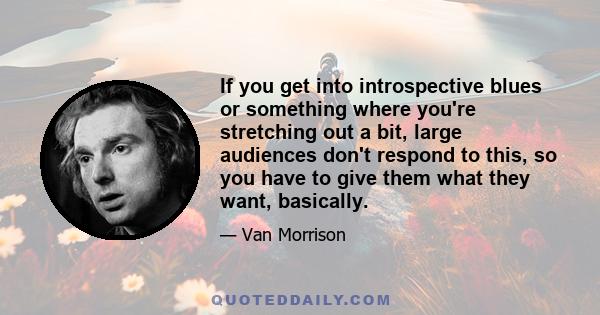 If you get into introspective blues or something where you're stretching out a bit, large audiences don't respond to this, so you have to give them what they want, basically.

— Van Morrison

QUOTEDDAILY.COM